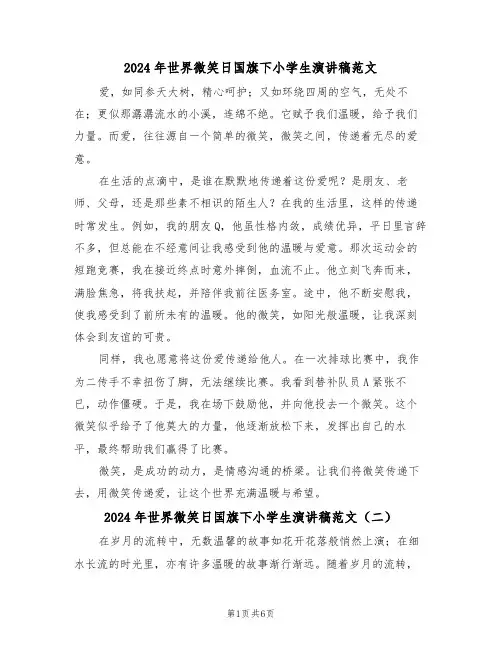 2024年世界微笑日国旗下小学生演讲稿范文

爱，如同参天大树，精心呵护；又如环绕四周的空气，无处不在；更似那潺潺流水的小溪，连绵不绝。它赋予我们温暖，给予我们力量。而爱，往往源自一个简单的微笑，微笑之间，传递着无尽的爱意。

在生活的点滴中，是谁在默默地传递着这份爱呢？是朋友、老师、父母，还是那些素不相识的陌生人？在我的生活里，这样的传递时常发生。例如，我的朋友Q，他虽性格内敛，成绩优异，平日里言辞不多，但总能在不经意间让我感受到他的温暖与爱意。那次运动会的短跑竞赛，我在接近终点时意外摔倒，血流不止。他立刻飞奔而来，满脸焦急，将我扶起，并陪伴我前往医务室。途中，他不断安慰我，使我感受到了前所未有的温暖。他的微笑，如阳光般温暖，让我深刻体会到友谊的可贵。

同样，我也愿意将这份爱传递给他人。在一次排球比赛中，我作为二传手不幸扭伤了脚，无法继续比赛。我看到替补队员A紧张不已，动作僵硬。于是，我在场下鼓励他，并向他投去一个微笑。这个微笑似乎给予了他莫大的力量，他逐渐放松下来，发挥出自己的水平，最终帮助我们赢得了比赛。

微笑，是成功的动力，是情感沟通的桥梁。让我们将微笑传递下去，用微笑传递爱，让这个世界充满温暖与希望。

2024年世界微笑日国旗下小学生演讲稿范文（二）

在岁月的流转中，无数温馨的故事如花开花落般悄然上演；在细水长流的时光里，亦有许多温暖的故事渐行渐远。随着岁月的流转，

第1页 共6页